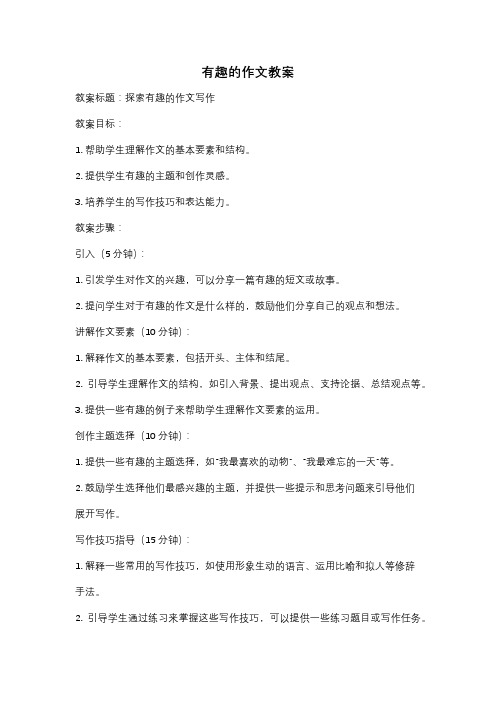 有趣的作文教案

教案标题：探索有趣的作文写作

教案目标：

1. 帮助学生理解作文的基本要素和结构。

2. 提供学生有趣的主题和创作灵感。

3. 培养学生的写作技巧和表达能力。

教案步骤：

引入（5 分钟）：

1. 引发学生对作文的兴趣，可以分享一篇有趣的短文或故事。

2. 提问学生对于有趣的作文是什么样的，鼓励他们分享自己的观点和想法。

讲解作文要素（10 分钟）：

1. 解释作文的基本要素，包括开头、主体和结尾。

2. 引导学生理解作文的结构，如引入背景、提出观点、支持论据、总结观点等。

3. 提供一些有趣的例子来帮助学生理解作文要素的运用。

创作主题选择（10 分钟）：

1. 提供一些有趣的主题选择，如"我最喜欢的动物"、"我最难忘的一天"等。

2. 鼓励学生选择他们最感兴趣的主题，并提供一些提示和思考问题来引导他们展开写作。

写作技巧指导（15 分钟）：

1. 解释一些常用的写作技巧，如使用形象生动的语言、运用比喻和拟人等修辞手法。

2. 引导学生通过练习来掌握这些写作技巧，可以提供一些练习题目或写作任务。